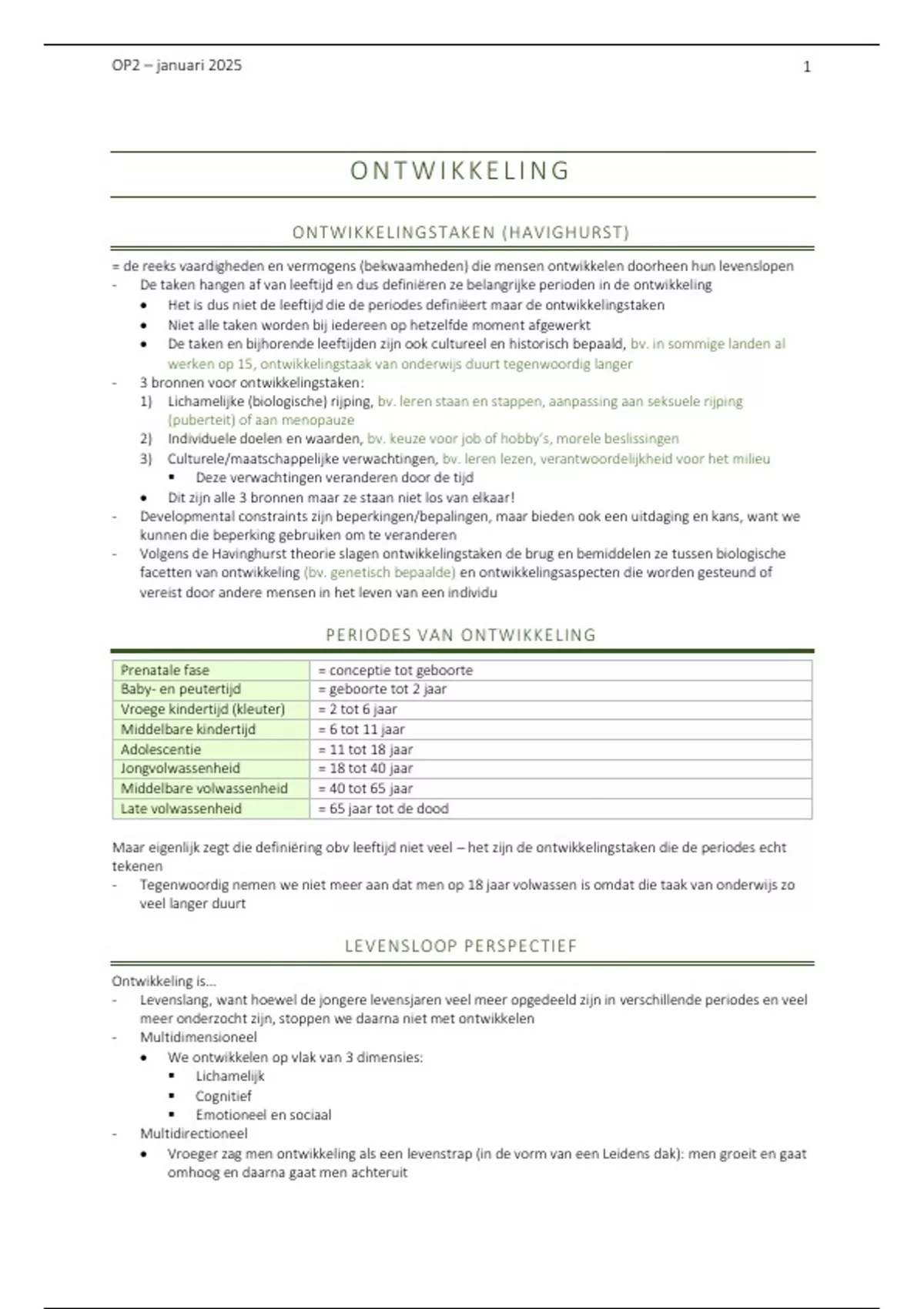 OP2 – januari 2025

1

ONTWIKKELING

ONTWIKKELINGSTAKEN (HAVIGHURST)

= de reeks vaardigheden en vermogens (bekwaamheden) die mensen ontwikkelen doorheen hun levenslopen
- De taken hangen af van leeftijd en dus definiëren ze belangrijke perioden in de ontwikkeling
  • Het is dus niet de leeftijd die de periodes definiëert maar de ontwikkelingstaken
  • Niet alle taken worden bij iedereen op hetzelfde moment afgewerkt
  • De taken en bijhorende leeftijden zijn ook cultureel en historisch bepaald, bv. in sommige landen al werken op 15, ontwikkelingstaak van onderwijs duurt tegenwoordig langer
- 3 bronnen voor ontwikkelingstaken:
  1) Lichamelijke (biologische) rijping, bv. leren staan en stappen, aanpassing aan seksuele rijping (puberteit) of aan menopauze
  2) Individuele doelen en waarden, bv. keuze voor job of hobby's, morele beslissingen
  3) Culturele/maatschappelijke verwachtingen, bv. leren lezen, verantwoordelijkheid voor het milieu
     ▪ Deze verwachtingen veranderen door de tijd
  • Dit zijn alle 3 bronnen maar ze staan niet los van elkaar!
- Developmental constraints zijn beperkingen/bepalingen, maar bieden ook een uitdaging en kans, want we kunnen die beperking gebruiken om te veranderen
- Volgens de Havinghurst theorie slagen ontwikkelingstaken de brug en bemiddelen ze tussen biologische facetten van ontwikkeling (bv. genetisch bepaalde) en ontwikkelingsaspecten die worden gesteund of vereist door andere mensen in het leven van een individu

PERIODES VAN ONTWIKKELING

| Prenatale fase | = conceptie tot geboorte |
|---|---|
| Baby- en peutertijd | = geboorte tot 2 jaar |
| Vroege kindertijd (kleuter) | = 2 tot 6 jaar |
| Middelbare kindertijd | = 6 tot 11 jaar |
| Adolescentie | = 11 tot 18 jaar |
| Jongvolwassenheid | = 18 tot 40 jaar |
| Middelbare volwassenheid | = 40 tot 65 jaar |
| Late volwassenheid | = 65 jaar tot de dood |

Maar eigenlijk zegt die definiëring obv leeftijd niet veel – het zijn de ontwikkelingstaken die de periodes echt tekenen
- Tegenwoordig nemen we niet meer aan dat men op 18 jaar volwassen is omdat die taak van onderwijs zo veel langer duurt

LEVENSLOOP PERSPECTIEF

Ontwikkeling is...
- Levenslang, want hoewel de jongere levensjaren veel meer opgedeeld zijn in verschillende periodes en veel meer onderzocht zijn, stoppen we daarna niet met ontwikkelen
- Multidimensioneel
  • We ontwikkelen op vlak van 3 dimensies:
    ▪ Lichamelijk
    ▪ Cognitief
    ▪ Emotioneel en sociaal
- Multidirectioneel
  • Vroeger zag men ontwikkeling als een levenstrap (in de vorm van een Leidens dak): men groeit en gaat omhoog en daarna gaat men achteruit